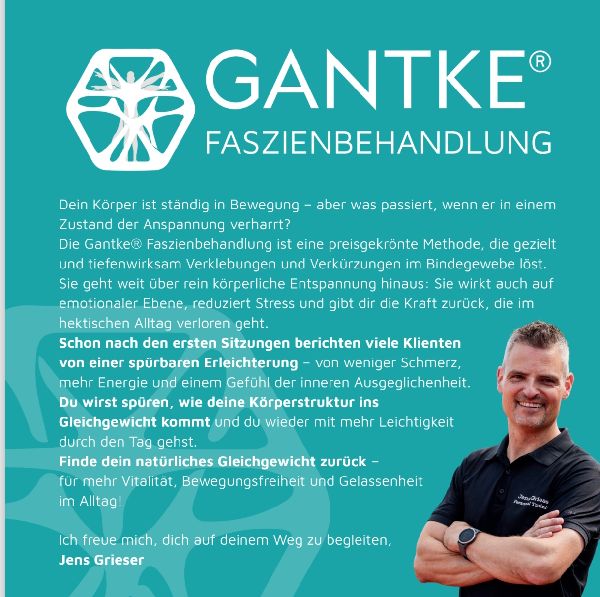 GANTKE®
FASZIENBEHANDLUNG

Dein Körper ist ständig in Bewegung – aber was passiert, wenn er in einem Zustand der Anspannung verharrt?
Die Gantke® Faszienbehandlung ist eine preisgekrönte Methode, die gezielt und tiefenwirksam Verklebungen und Verkürzungen im Bindegewebe löst. Sie geht weit über rein körperliche Entspannung hinaus: Sie wirkt auch auf emotionaler Ebene, reduziert Stress und gibt dir die Kraft zurück, die im hektischen Alltag verloren geht.
Schon nach den ersten Sitzungen berichten viele Klienten von einer spürbaren Erleichterung – von weniger Schmerz, mehr Energie und einem Gefühl der inneren Ausgeglichenheit.
Du wirst spüren, wie deine Körperstruktur ins Gleichgewicht kommt und du wieder mit mehr Leichtigkeit durch den Tag gehst.
Finde dein natürliches Gleichgewicht zurück – für mehr Vitalität, Bewegungsfreiheit und Gelassenheit im Alltag!

Ich freue mich, dich auf deinem Weg zu begleiten,
Jens Grieser